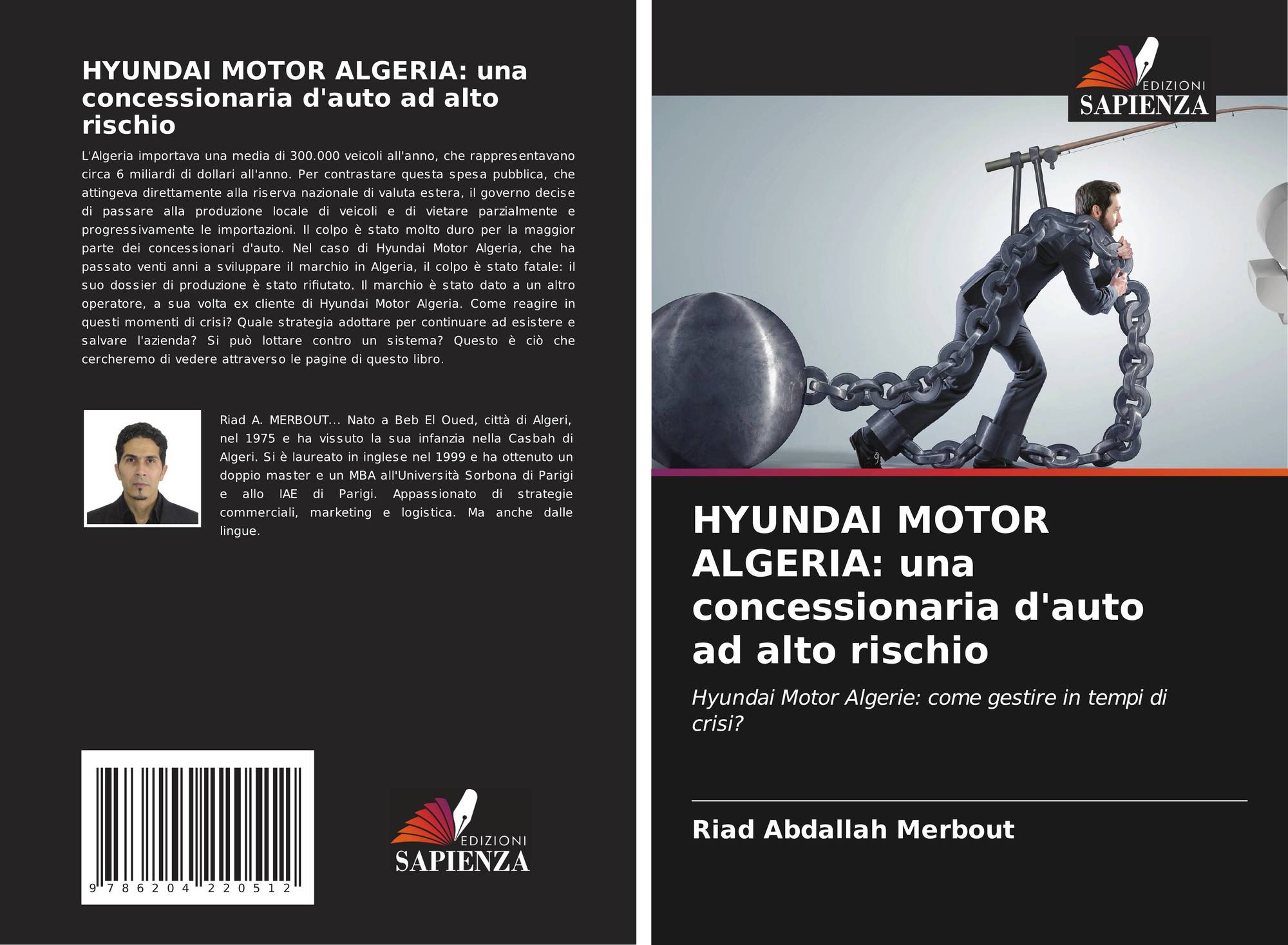 HYUNDAI MOTOR ALGERIA: una concessionaria d'auto ad alto rischio

L'Algeria importava una media di 300.000 veicoli all'anno, che rappresentavano circa 6 miliardi di dollari all'anno. Per contrastare questa spesa pubblica, che attingeva direttamente alla riserva nazionale di valuta estera, il governo decise di passare alla produzione locale di veicoli e di vietare parzialmente e progressivamente le importazioni. Il colpo è stato molto duro per la maggior parte dei concessionari d'auto. Nel caso di Hyundai Motor Algeria, che ha passato venti anni a sviluppare il marchio in Algeria, il colpo è stato fatale: il suo dossier di produzione è stato rifiutato. Il marchio è stato dato a un altro operatore, a sua volta ex cliente di Hyundai Motor Algeria. Come reagire in questi momenti di crisi? Quale strategia adottare per continuare ad esistere e salvare l'azienda? Si può lottare contro un sistema? Questo è ciò che cercheremo di vedere attraverso le pagine di questo libro.

Riad A. MERBOUT... Nato a Beb El Oued, città di Algeri, nel 1975 e ha vissuto la sua infanzia nella Casbah di Algeri. Si è laureato in inglese nel 1999 e ha ottenuto un doppio master e un MBA all'Università Sorbona di Parigi e allo IAE di Parigi. Appassionato di strategie commerciali, marketing e logistica. Ma anche dalle lingue.

9 786204 220512

EDIZIONI
SAPIENZA

EDIZIONI
SAPIENZA

HYUNDAI MOTOR ALGERIA: una concessionaria d'auto ad alto rischio

Hyundai Motor Algerie: come gestire in tempi di crisi?

Riad Abdallah Merbout